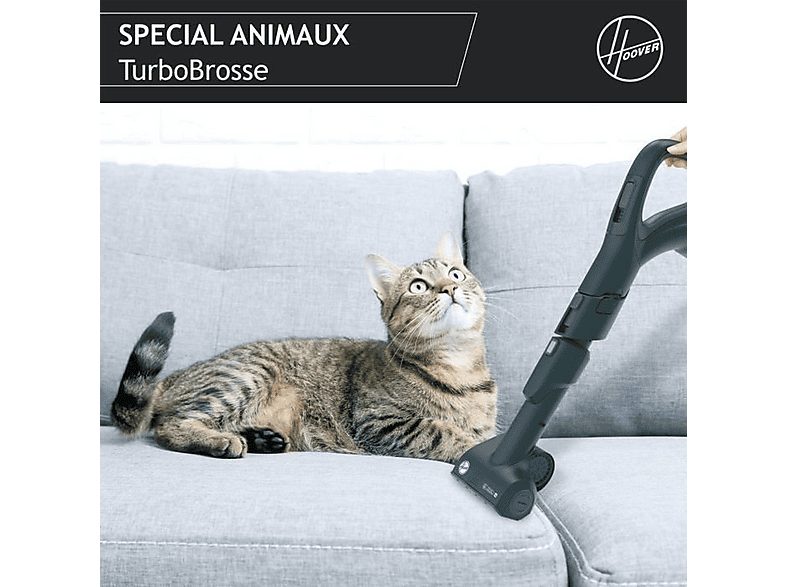 SPECIAL ANIMAUX
TurboBrosse

Hoover